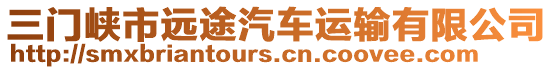 三门峡市远途汽车运输有限公司
http://smxbriantours.cn.coovee.com